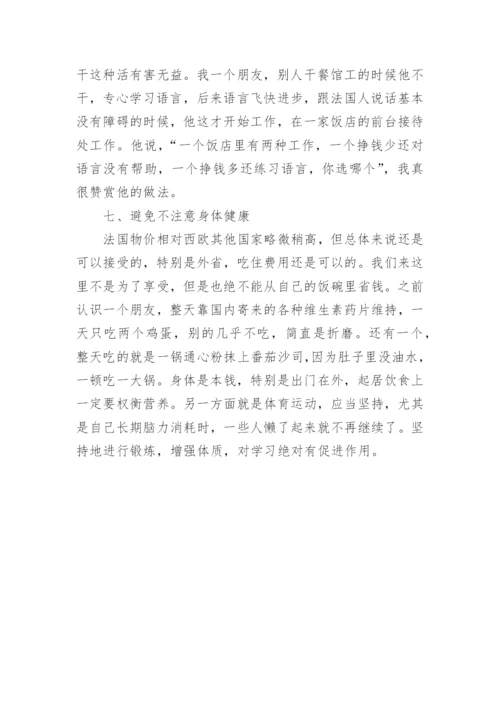 干这种活有害无益。我一个朋友，别人干餐馆工的时候他不干，专心学习语言，后来语言飞快进步，跟法国人说话基本没有障碍的时候，他这才开始工作，在一家饭店的前台接待处工作。他说，“一个饭店里有两种工作，一个挣钱少还对语言没有帮助，一个挣钱多还练习语言，你选哪个”，我真很赞赏他的做法。

七、避免不注意身体健康

法国物价相对西欧其他国家略微稍高，但总体来说还是可以接受的，特别是外省，吃住费用还是可以的。我们来这里不是为了享受，但是也绝不能从自己的饭碗里省钱。之前认识一个朋友，整天靠国内寄来的各种维生素药片维持，一天只吃两个鸡蛋，别的几乎不吃，简直是折磨。还有一个，整天吃的就是一锅通心粉抹上番茄沙司，因为肚子里没油水，一顿吃一大锅。身体是本钱，特别是出门在外，起居饮食上一定要权衡营养。另一方面就是体育运动，应当坚持，尤其是自己长期脑力消耗时，一些人懒了起来就不再继续了。坚持地进行锻炼，增强体质，对学习绝对有促进作用。